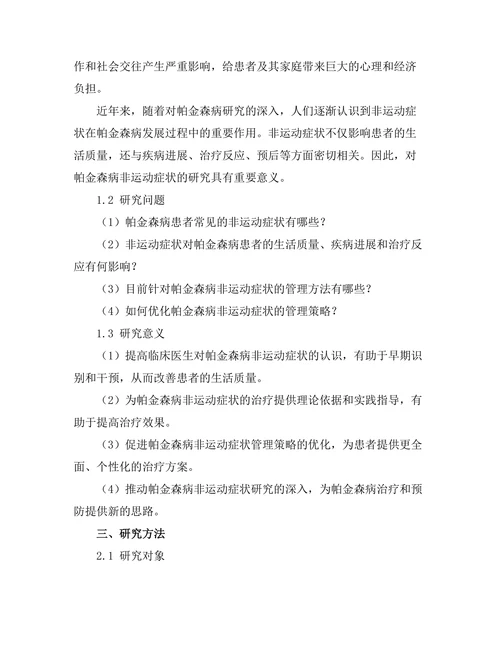 作和社会交往产生严重影响，给患者及其家庭带来巨大的心理和经济负担。

近年来，随着对帕金森病研究的深入，人们逐渐认识到非运动症状在帕金森病发展过程中的重要作用。非运动症状不仅影响患者的生活质量，还与疾病进展、治疗反应、预后等方面密切相关。因此，对帕金森病非运动症状的研究具有重要意义。

1.2 研究问题

（1）帕金森病患者常见的非运动症状有哪些？

（2）非运动症状对帕金森病患者的生活质量、疾病进展和治疗反应有何影响？

（3）目前针对帕金森病非运动症状的管理方法有哪些？

（4）如何优化帕金森病非运动症状的管理策略？

1.3 研究意义

（1）提高临床医生对帕金森病非运动症状的认识，有助于早期识别和干预，从而改善患者的生活质量。

（2）为帕金森病非运动症状的治疗提供理论依据和实践指导，有助于提高治疗效果。

（3）促进帕金森病非运动症状管理策略的优化，为患者提供更全面、个性化的治疗方案。

（4）推动帕金森病非运动症状研究的深入，为帕金森病治疗和预防提供新的思路。

三、研究方法

2.1 研究对象